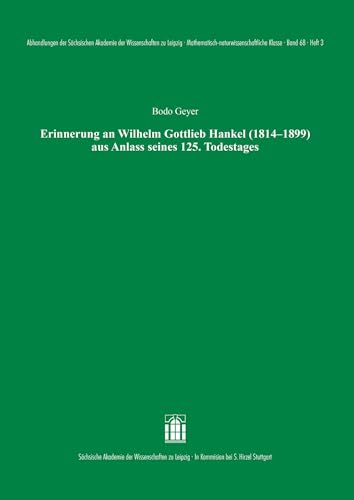 Abhandlungen der Sächsischen Akademie der Wissenschaften zu Leipzig · Mathematisch-naturwissenschaftliche Klasse · Band 68 · Heft 3

Bodo Geyer

Erinnerung an Wilhelm Gottlieb Hankel (1814–1899) aus Anlass seines 125. Todestages

Sächsische Akademie der Wissenschaften zu Leipzig · In Kommission bei S. Hirzel Stuttgart